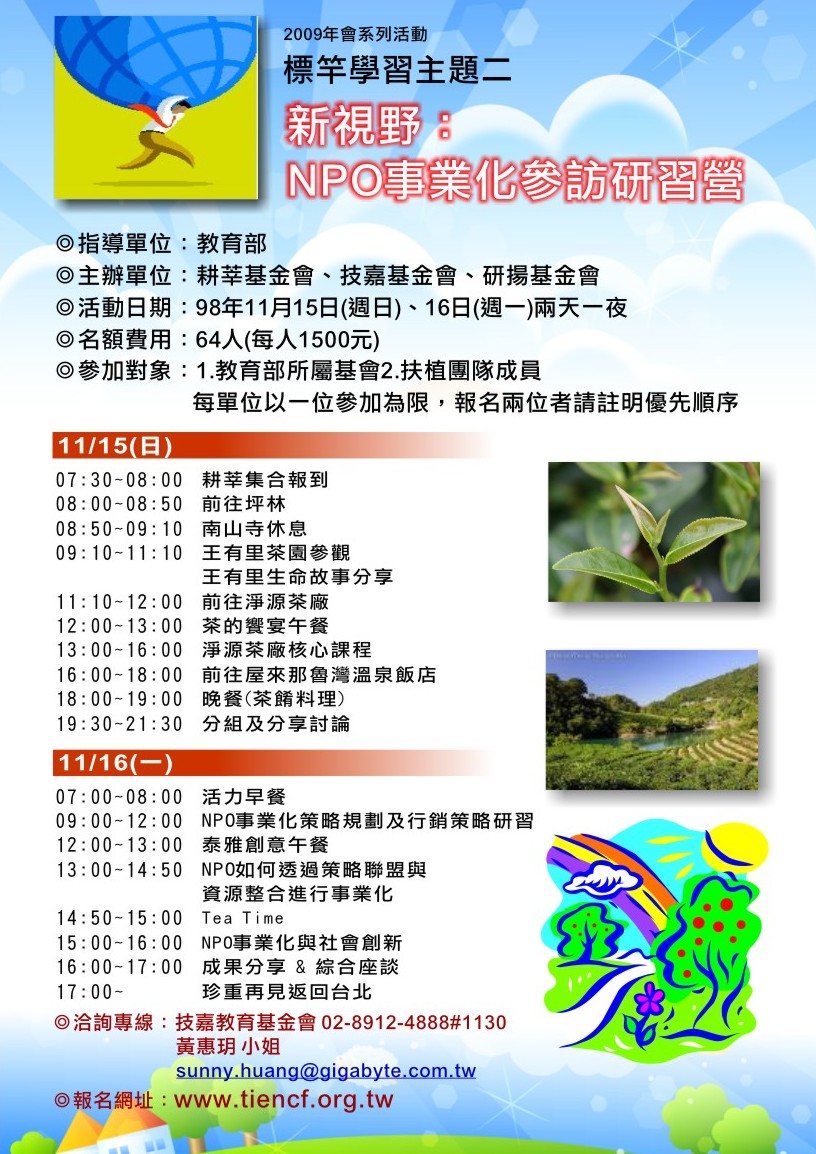 2009年會系列活動

標竿學習主題二

新視野：
NPO事業化參訪研習營

◎指導單位：教育部
◎主辦單位：耕莘基金會、技嘉基金會、研揚基金會
◎活動日期：98年11月15日(週日)、16日(週一)兩天一夜
◎名額費用：64人(每人1500元)
◎參加對象：1.教育部所屬基會2.扶植團隊成員
每單位以一位參加為限，報名兩位者請註明優先順序

11/15(日)
07:30~08:00 耕莘集合報到
08:00~08:50 前往坪林
08:50~09:10 南山寺休息
09:10~11:10 王有里茶園參觀
王有里生命故事分享
11:10~12:00 前往淨源茶廠
12:00~13:00 茶的饗宴午餐
13:00~16:00 淨源茶廠核心課程
16:00~18:00 前往屋來那魯灣溫泉飯店
18:00~19:00 晚餐(茶餚料理)
19:30~21:30 分組及分享討論

11/16(一)
07:00~08:00 活力早餐
09:00~12:00 NPO事業化策略規劃及行銷策略研習
12:00~13:00 泰雅創意午餐
13:00~14:50 NPO如何透過策略聯盟與
資源整合進行事業化
14:50~15:00 Tea Time
15:00~16:00 NPO事業化與社會創新
16:00~17:00 成果分享 & 綜合座談
17:00~ 珍重再見返回台北

◎洽詢專線：技嘉教育基金會 02-8912-4888#1130
黃惠玥 小姐
sunny.huang@gigabyte.com.tw
◎報名網址：www.tiencf.org.tw